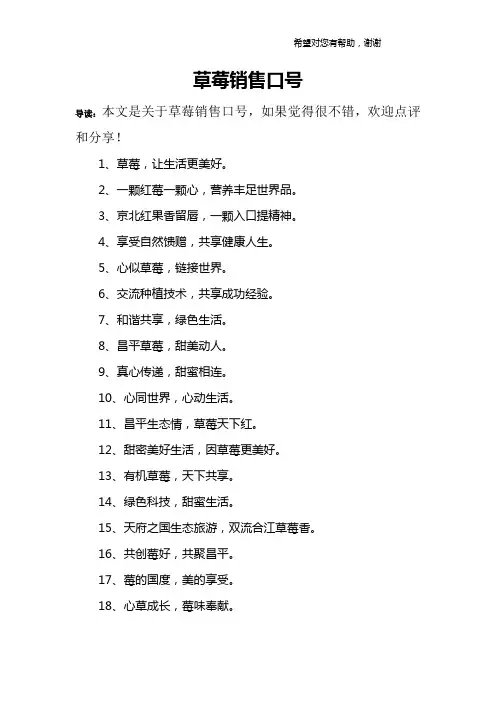 希望对您有帮助，谢谢

草莓销售口号

导读：本文是关于草莓销售口号，如果觉得很不错，欢迎点评和分享！

1、草莓，让生活更美好。

2、一颗红莓一颗心，营养丰足世界品。

3、京北红果香留唇，一颗入口提精神。

4、享受自然馈赠，共享健康人生。

5、心似草莓，链接世界。

6、交流种植技术，共享成功经验。

7、和谐共享，绿色生活。

8、昌平草莓，甜美动人。

9、真心传递，甜蜜相连。

10、心同世界，心动生活。

11、昌平生态情，草莓天下红。

12、甜密美好生活，因草莓更美好。

13、有机草莓，天下共享。

14、绿色科技，甜蜜生活。

15、天府之国生态旅游，双流合江草莓香。

16、共创莓好，共聚昌平。

17、莓的国度，美的享受。

18、心草成长，莓味奉献。